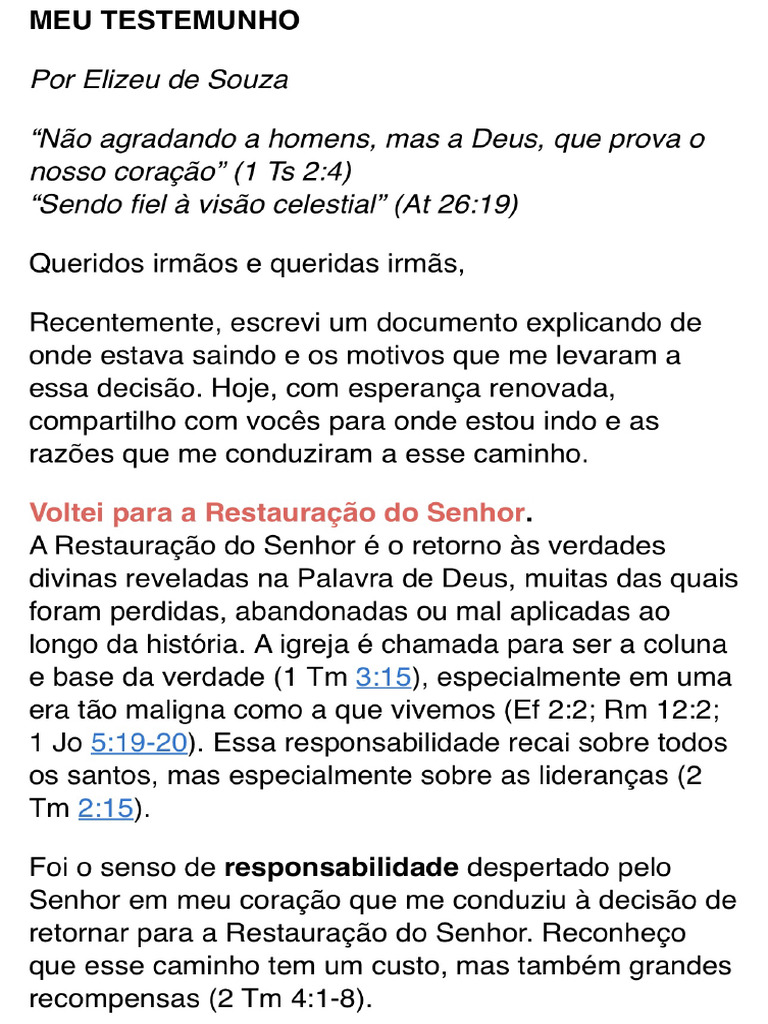 MEU TESTEMUNHO

Por Elizeu de Souza

“Não agradando a homens, mas a Deus, que prova o nosso coração” (1 Ts 2:4)
“Sendo fiel à visão celestial” (At 26:19)

Queridos irmãos e queridas irmãs,

Recentemente, escrevi um documento explicando de onde estava saindo e os motivos que me levaram a essa decisão. Hoje, com esperança renovada, compartilho com vocês para onde estou indo e as razões que me conduziram a esse caminho.

Voltei para a Restauração do Senhor.
A Restauração do Senhor é o retorno às verdades divinas reveladas na Palavra de Deus, muitas das quais foram perdidas, abandonadas ou mal aplicadas ao longo da história. A igreja é chamada para ser a coluna e base da verdade (1 Tm 3:15), especialmente em uma era tão maligna como a que vivemos (Ef 2:2; Rm 12:2; 1 Jo 5:19-20). Essa responsabilidade recai sobre todos os santos, mas especialmente sobre as lideranças (2 Tm 2:15).

Foi o senso de responsabilidade despertado pelo Senhor em meu coração que me conduziu à decisão de retornar para a Restauração do Senhor. Reconheço que esse caminho tem um custo, mas também grandes recompensas (2 Tm 4:1-8).